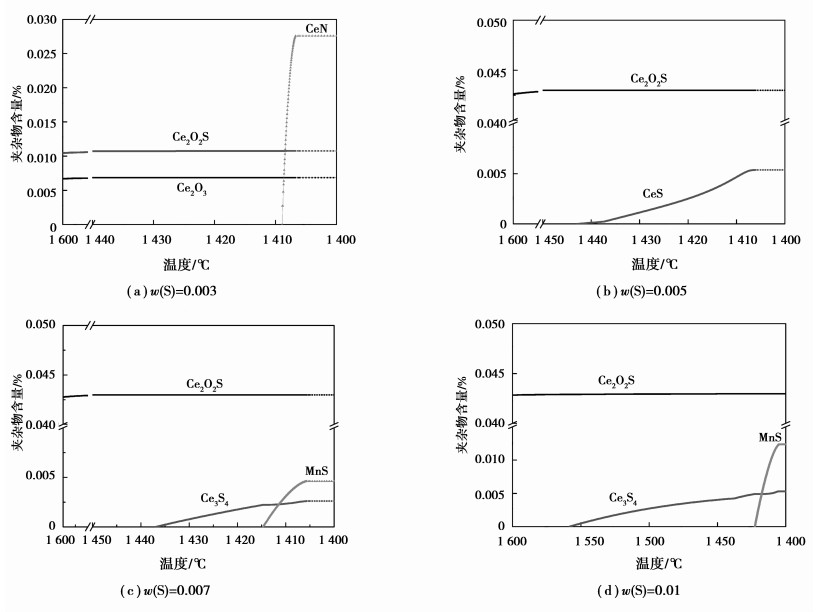 0.030
0.025
0.020
0.015
0.010
0.005
0
夹杂物含量/%
CeN
$Ce_2O_2S$
$Ce_2O_3$
1 600
1 440
1 430
1 420
1 410
1 400
温度/℃
(a) $w$(S)=0.003

0.050
0.045
0.040
0.005
0
夹杂物含量/%
$Ce_2O_2S$
CeS
1 600
1 450
1 440
1 430
1 420
1 410
1 400
温度/℃
(b) $w$(S)=0.005

0.050
0.045
0.040
0.005
0
夹杂物含量/%
$Ce_2O_2S$
MnS
$Ce_3S_4$
1 600
1 450
1 440
1 430
1 420
1 410
1 400
温度/℃
(c) $w$(S)=0.007

0.050
0.045
0.040
0.010
0.005
0
夹杂物含量/%
$Ce_2O_2S$
MnS
$Ce_3S_4$
1 600
1 550
1 500
1 450
1 400
温度/℃
(d) $w$(S)=0.01